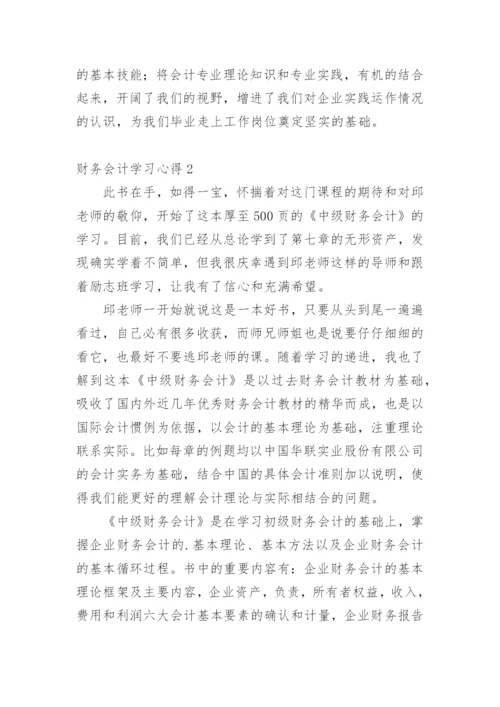 的基本技能；将会计专业理论知识和专业实践，有机的结合起来，开阔了我们的视野，增进了我们对企业实践运作情况的认识，为我们毕业走上工作岗位奠定坚实的基础。

财务会计学习心得 2

此书在手，如得一宝，怀揣着对这门课程的期待和对邱老师的敬仰，开始了这本厚至 500 页的《中级财务会计》的学习。目前，我们已经从总论学到了第七章的无形资产，发现确实学着不简单，但我很庆幸遇到邱老师这样的导师和跟着励志班学习，让我有了信心和充满希望。

邱老师一开始就说这是一本好书，只要从头到尾一遍遍看过，自己必有很多收获，而师兄师姐也是说要仔仔细细的看它，也最好不要逃邱老师的课。随着学习的递进，我也了解到这本《中级财务会计》是以过去财务会计教材为基础，吸收了国内外近几年优秀财务会计教材的精华而成，也是以国际会计惯例为依据，以会计的基本理论为基础，注重理论联系实际。比如每章的例题均以中国华联实业股份有限公司的会计实务为基础，结合中国的具体会计准则加以说明，使得我们能更好的理解会计理论与实际相结合的问题。

《中级财务会计》是在学习初级财务会计的基础上，掌握企业财务会计的.基本理论、基本方法以及企业财务会计的基本循环过程。书中的重要内容有：企业财务会计的基本理论框架及主要内容，企业资产，负责，所有者权益，收入，费用和利润六大会计基本要素的确认和计量，企业财务报告